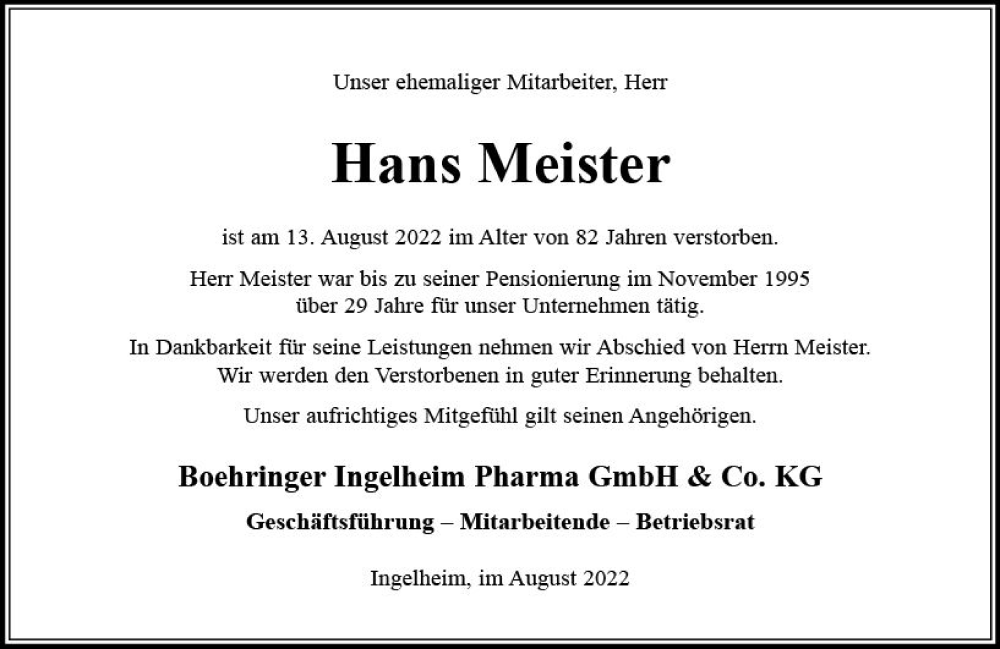 Unser ehemaliger Mitarbeiter, Herr

Hans Meister

ist am 13. August 2022 im Alter von 82 Jahren verstorben.

Herr Meister war bis zu seiner Pensionierung im November 1995 über 29 Jahre für unser Unternehmen tätig.

In Dankbarkeit für seine Leistungen nehmen wir Abschied von Herrn Meister. Wir werden den Verstorbenen in guter Erinnerung behalten.

Unser aufrichtiges Mitgefühl gilt seinen Angehörigen.

Boehringer Ingelheim Pharma GmbH & Co. KG

Geschäftsführung – Mitarbeitende – Betriebsrat

Ingelheim, im August 2022